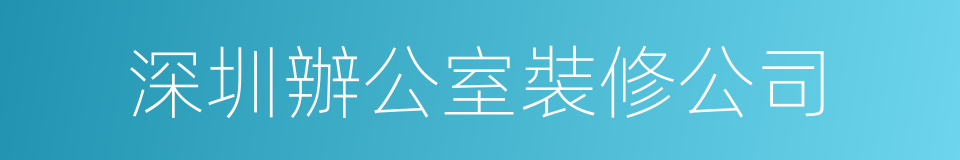 深圳辦公室裝修公司